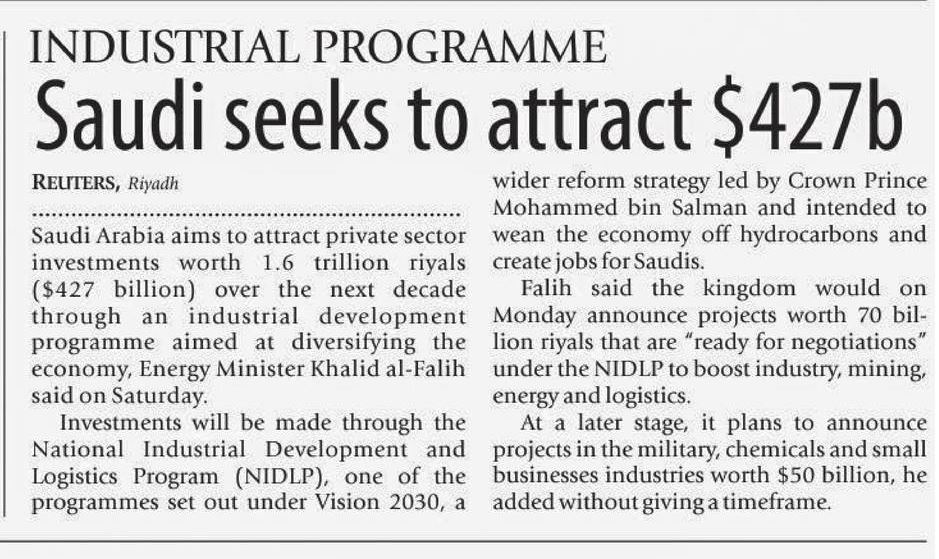 INDUSTRIAL PROGRAMME

Saudi seeks to attract $427b

REUTERS, Riyadh

Saudi Arabia aims to attract private sector investments worth 1.6 trillion riyals ($427 billion) over the next decade through an industrial development programme aimed at diversifying the economy, Energy Minister Khalid al-Falih said on Saturday.

Investments will be made through the National Industrial Development and Logistics Program (NIDLP), one of the programmes set out under Vision 2030, a wider reform strategy led by Crown Prince Mohammed bin Salman and intended to wean the economy off hydrocarbons and create jobs for Saudis.

Falih said the kingdom would on Monday announce projects worth 70 billion riyals that are "ready for negotiations" under the NIDLP to boost industry, mining, energy and logistics.

At a later stage, it plans to announce projects in the military, chemicals and small businesses industries worth $50 billion, he added without giving a timeframe.